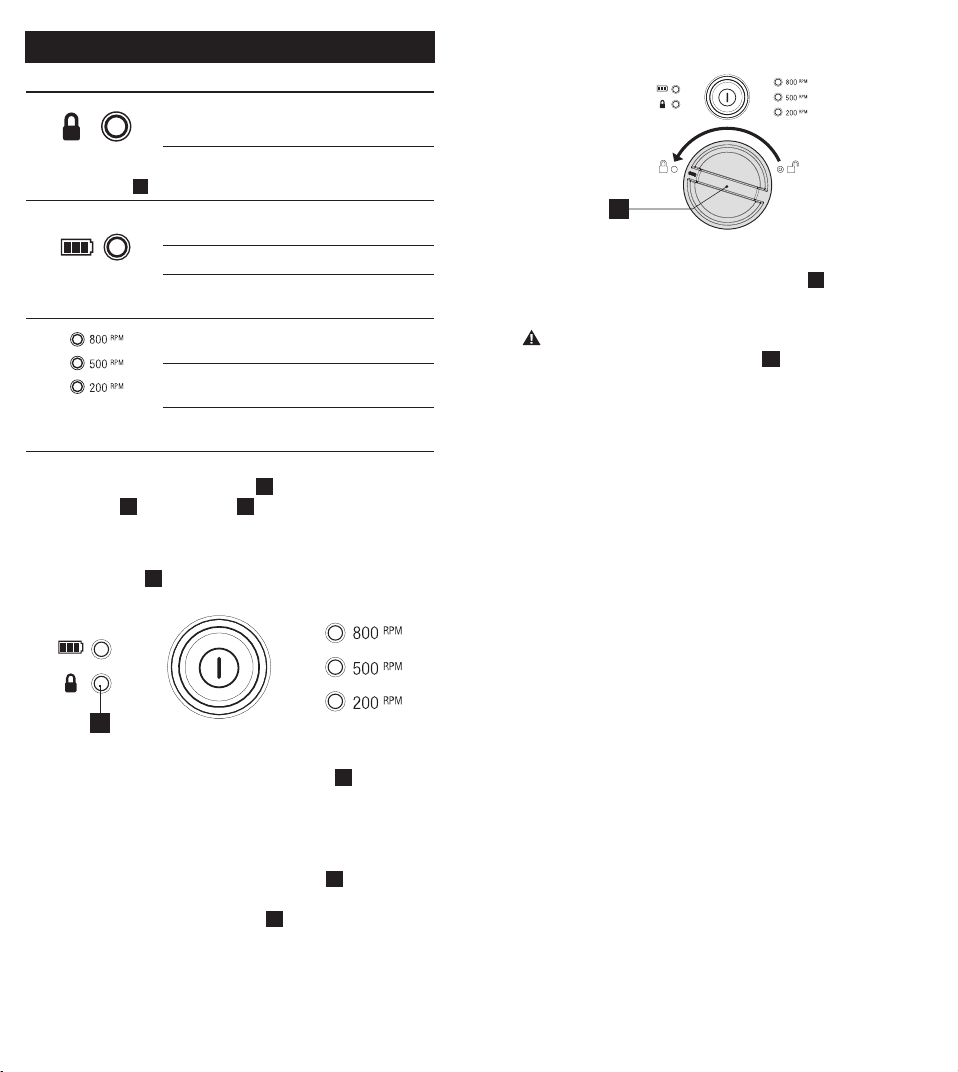 800 RPM
500 RPM
200 RPM

800 RPM
500 RPM
200 RPM

800 RPM
500 RPM
200 RPM